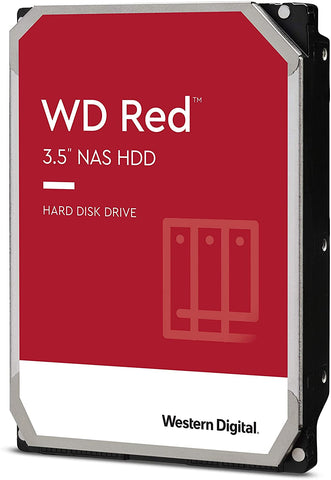 WD Red™
3.5" NAS HDD

HARD DISK DRIVE

Western Digital.